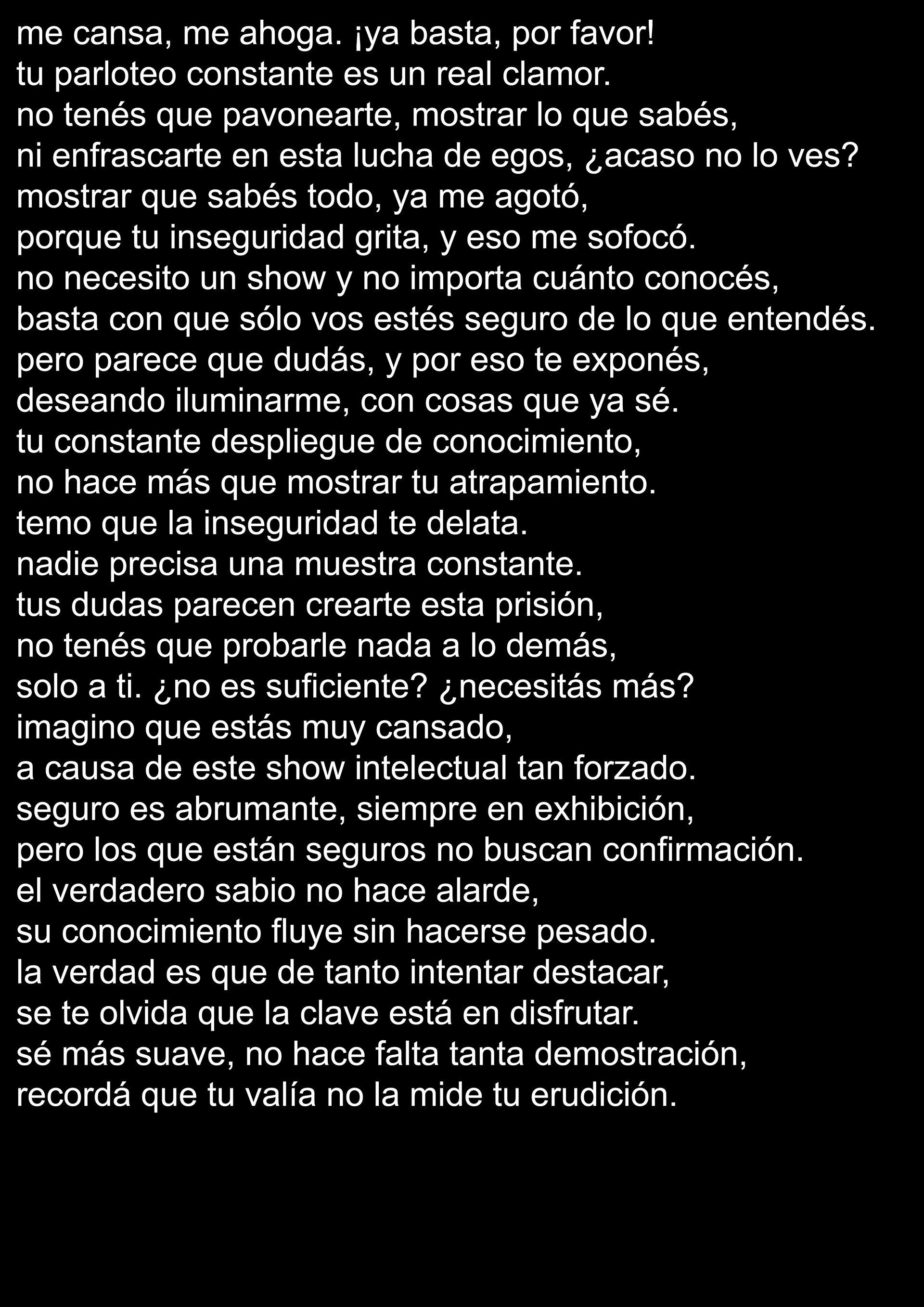 me cansa, me ahoga. ¡ya basta, por favor!
tu parloteo constante es un real clamor.
no tenés que pavonearte, mostrar lo que sabés,
ni enfrascarte en esta lucha de egos, ¿acaso no lo ves?
mostrar que sabés todo, ya me agotó,
porque tu inseguridad grita, y eso me sofocó.
no necesito un show y no importa cuánto conocés,
basta con que sólo vos estés seguro de lo que entendés.
pero parece que dudás, y por eso te exponés,
deseando iluminarme, con cosas que ya sé.
tu constante despliegue de conocimiento,
no hace más que mostrar tu atrapamiento.
temo que la inseguridad te delata.
nadie precisa una muestra constante.
tus dudas parecen crearte esta prisión,
no tenés que probarle nada a lo demás,
solo a ti. ¿no es suficiente? ¿necesitás más?
imagino que estás muy cansado,
a causa de este show intelectual tan forzado.
seguro es abrumante, siempre en exhibición,
pero los que están seguros no buscan confirmación.
el verdadero sabio no hace alarde,
su conocimiento fluye sin hacerse pesado.
la verdad es que de tanto intentar destacar,
se te olvida que la clave está en disfrutar.
sé más suave, no hace falta tanta demostración,
recordá que tu valía no la mide tu erudición.